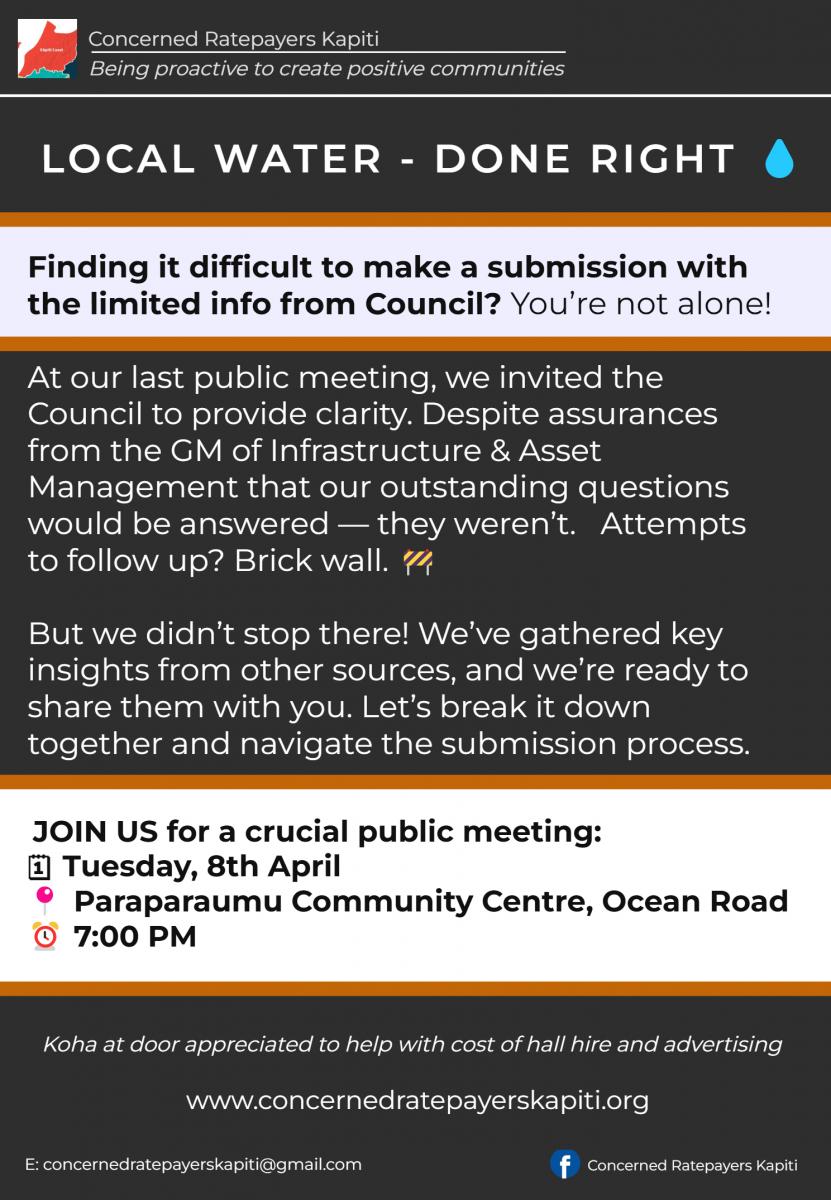 Concerned Ratepayers Kapiti
Being proactive to create positive communities

LOCAL WATER - DONE RIGHT

Finding it difficult to make a submission with the limited info from Council? You're not alone!

At our last public meeting, we invited the Council to provide clarity. Despite assurances from the GM of Infrastructure & Asset Management that our outstanding questions would be answered — they weren't. Attempts to follow up? Brick wall.

But we didn't stop there! We've gathered key insights from other sources, and we're ready to share them with you. Let's break it down together and navigate the submission process.

JOIN US for a crucial public meeting:
Tuesday, 8th April
Paraparaumu Community Centre, Ocean Road
7:00 PM

Koha at door appreciated to help with cost of hall hire and advertising

www.concernedratepayerskapiti.org

E: concernedratepayerskapiti@gmail.com

Concerned Ratepayers Kapiti